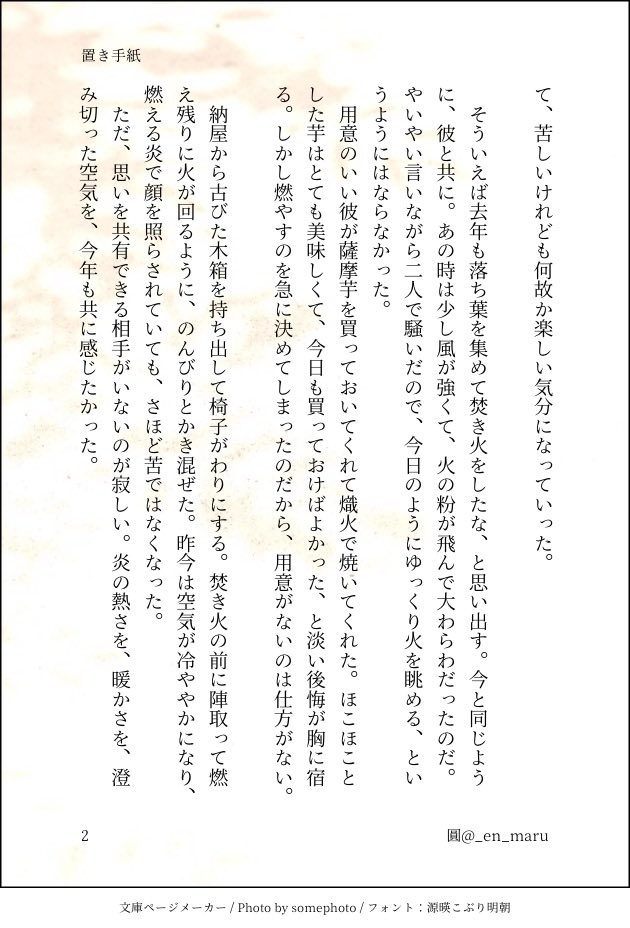 置き手紙

て、苦しいけれども何故か楽しい気分になっていった。

そういえば去年も落ち葉を集めて焚き火をしたな、と思い出す。今と同じように、彼と共に。あの時は少し風が強くて、火の粉が飛んで大わらわだったのだ。やいやい言いながら二人で騒いだので、今日のようにゆっくり火を眺める、というようにはならなかった。

用意のいい彼が薩摩芋を買っておいてくれて熾火で焼いてくれた。ほこほことした芋はとても美味しくて、今日も買っておけばよかった、と淡い後悔が胸に宿る。しかし燃やすのを急に決めてしまったのだから、用意がないのは仕方がない。

納屋から古びた木箱を持ち出して椅子がわりにする。焚き火の前に陣取って燃え残りに火が回るように、のんびりとかき混ぜた。昨今は空気が冷ややかになり、燃える炎で顔を照らされていても、さほど苦ではなくなった。

ただ、思いを共有できる相手がいないのが寂しい。炎の熱さを、暖かさを、澄み切った空気を、今年も共に感じたかった。

2

圓@_en_maru

文庫ページメーカー / Photo by somephoto / フォント：源暎こぶり明朝